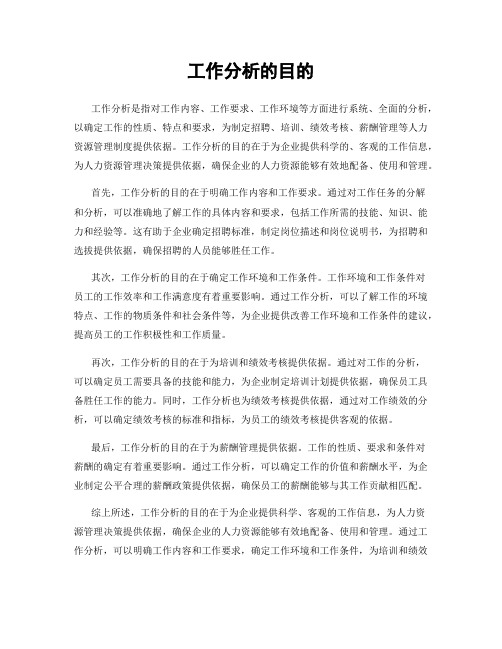 工作分析的目的

工作分析是指对工作内容、工作要求、工作环境等方面进行系统、全面的分析，以确定工作的性质、特点和要求，为制定招聘、培训、绩效考核、薪酬管理等人力资源管理制度提供依据。工作分析的目的在于为企业提供科学的、客观的工作信息，为人力资源管理决策提供依据，确保企业的人力资源能够有效地配备、使用和管理。

首先，工作分析的目的在于明确工作内容和工作要求。通过对工作任务的分解和分析，可以准确地了解工作的具体内容和要求，包括工作所需的技能、知识、能力和经验等。这有助于企业确定招聘标准，制定岗位描述和岗位说明书，为招聘和选拔提供依据，确保招聘的人员能够胜任工作。

其次，工作分析的目的在于确定工作环境和工作条件。工作环境和工作条件对员工的工作效率和工作满意度有着重要影响。通过工作分析，可以了解工作的环境特点、工作的物质条件和社会条件等，为企业提供改善工作环境和工作条件的建议，提高员工的工作积极性和工作质量。

再次，工作分析的目的在于为培训和绩效考核提供依据。通过对工作的分析，可以确定员工需要具备的技能和能力，为企业制定培训计划提供依据，确保员工具备胜任工作的能力。同时，工作分析也为绩效考核提供依据，通过对工作绩效的分析，可以确定绩效考核的标准和指标，为员工的绩效考核提供客观的依据。

最后，工作分析的目的在于为薪酬管理提供依据。工作的性质、要求和条件对薪酬的确定有着重要影响。通过工作分析，可以确定工作的价值和薪酬水平，为企业制定公平合理的薪酬政策提供依据，确保员工的薪酬能够与其工作贡献相匹配。

综上所述，工作分析的目的在于为企业提供科学、客观的工作信息，为人力资源管理决策提供依据，确保企业的人力资源能够有效地配备、使用和管理。通过工作分析，可以明确工作内容和工作要求，确定工作环境和工作条件，为培训和绩效